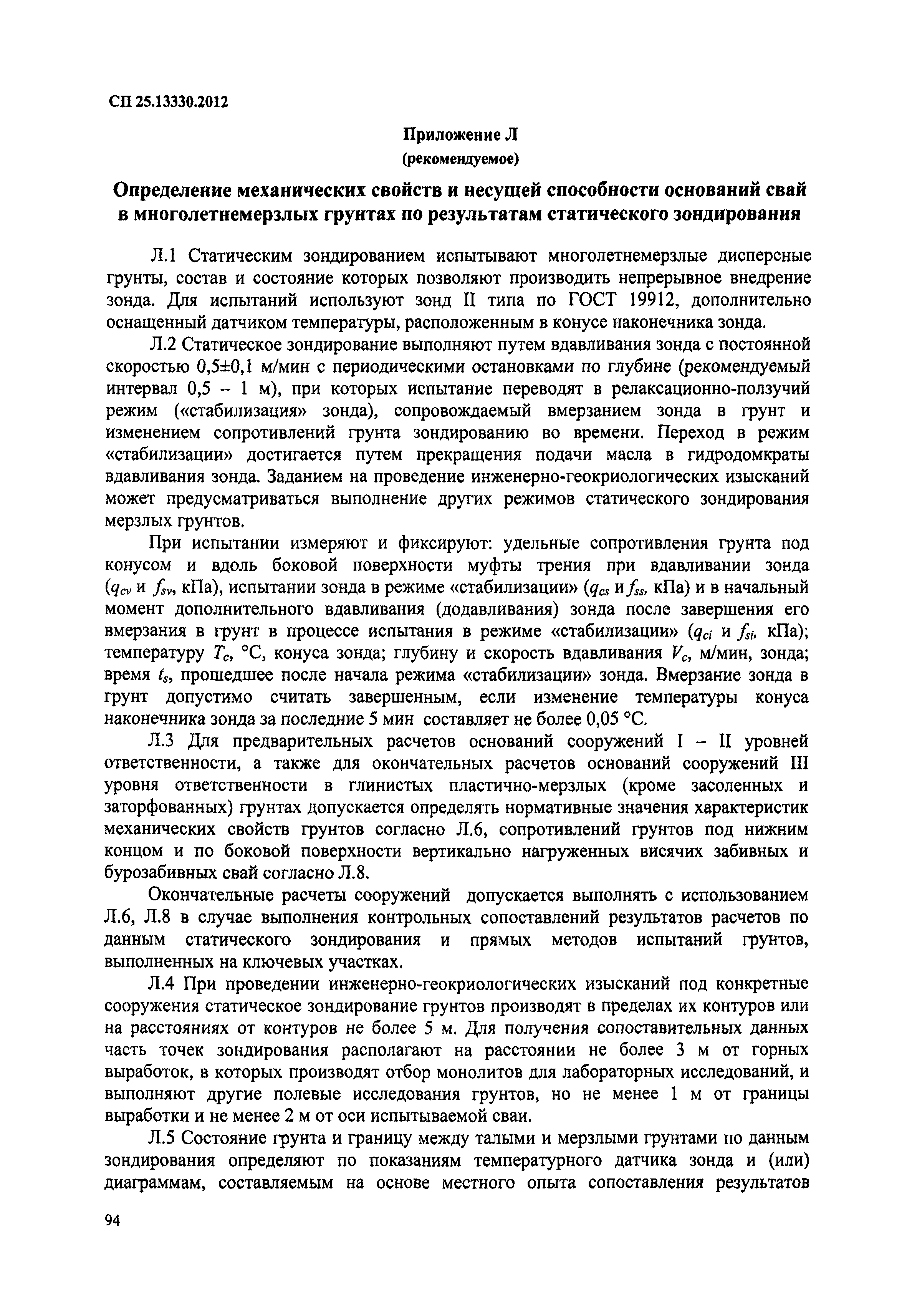 СП 25.13330.2012

Приложение Л
(рекомендуемое)

Определение механических свойств и несущей способности оснований свай в многолетнемерзлых грунтах по результатам статического зондирования

Л.1 Статическим зондированием испытывают многолетнемерзлые дисперсные грунты, состав и состояние которых позволяют производить непрерывное внедрение зонда. Для испытаний используют зонд II типа по ГОСТ 19912, дополнительно оснащенный датчиком температуры, расположенным в конусе наконечника зонда.

Л.2 Статическое зондирование выполняют путем вдавливания зонда с постоянной скоростью 0,5±0,1 м/мин с периодическими остановками по глубине (рекомендуемый интервал 0,5 – 1 м), при которых испытание переводят в релаксационно-ползучий режим («стабилизация» зонда), сопровождаемый вмерзанием зонда в грунт и изменением сопротивлений грунта зондированию во времени. Переход в режим «стабилизации» достигается путем прекращения подачи масла в гидродомкраты вдавливания зонда. Заданием на проведение инженерно-геокриологических изысканий может предусматриваться выполнение других режимов статического зондирования мерзлых грунтов.

При испытании измеряют и фиксируют: удельные сопротивления грунта под конусом и вдоль боковой поверхности муфты трения при вдавливании зонда ($q_{cv}$ и $f_{sv}$, кПа), испытании зонда в режиме «стабилизации» ($q_{cs}$ и $f_{ss}$, кПа) и в начальный момент дополнительного вдавливания (додавливания) зонда после завершения его вмерзания в грунт в процессе испытания в режиме «стабилизации» ($q_{ci}$ и $f_{si}$, кПа); температуру $T_c$, °С, конуса зонда; глубину и скорость вдавливания $V_c$, м/мин, зонда; время $t_s$, прошедшее после начала режима «стабилизации» зонда. Вмерзание зонда в грунт допустимо считать завершенным, если изменение температуры конуса наконечника зонда за последние 5 мин составляет не более 0,05 °С.

Л.3 Для предварительных расчетов оснований сооружений I – II уровней ответственности, а также для окончательных расчетов оснований сооружений III уровня ответственности в глинистых пластично-мерзлых (кроме засоленных и заторфованных) грунтах допускается определять нормативные значения характеристик механических свойств грунтов согласно Л.6, сопротивлений грунтов под нижним концом и по боковой поверхности вертикально нагруженных висячих забивных и бурозабивных свай согласно Л.8.

Окончательные расчеты сооружений допускается выполнять с использованием Л.6, Л.8 в случае выполнения контрольных сопоставлений результатов расчетов по данным статического зондирования и прямых методов испытаний грунтов, выполненных на ключевых участках.

Л.4 При проведении инженерно-геокриологических изысканий под конкретные сооружения статическое зондирование грунтов производят в пределах их контуров или на расстояниях от контуров не более 5 м. Для получения сопоставительных данных часть точек зондирования располагают на расстоянии не более 3 м от горных выработок, в которых производят отбор монолитов для лабораторных исследований, и выполняют другие полевые исследования грунтов, но не менее 1 м от границы выработки и не менее 2 м от оси испытываемой сваи.

Л.5 Состояние грунта и границу между талыми и мерзлыми грунтами по данным зондирования определяют по показаниям температурного датчика зонда и (или) диаграммам, составляемым на основе местного опыта сопоставления результатов

94